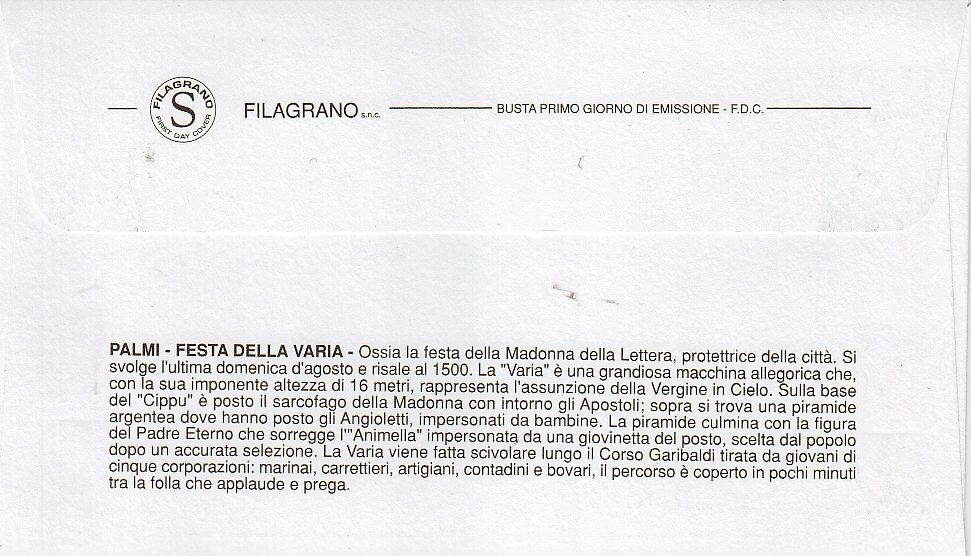 FILAGRANO S FIRST DAY COVER

FILAGRANO s.n.c. BUSTA PRIMO GIORNO DI EMISSIONE - F.D.C.

PALMI - FESTA DELLA VARIA - Ossia la festa della Madonna della Lettera, protettrice della città. Si svolge l'ultima domenica d'agosto e risale al 1500. La "Varia" è una grandiosa macchina allegorica che, con la sua imponente altezza di 16 metri, rappresenta l'assunzione della Vergine in Cielo. Sulla base del "Cippu" è posto il sarcofago della Madonna con intorno gli Apostoli; sopra si trova una piramide argentea dove hanno posto gli Angioletti, impersonati da bambine. La piramide culmina con la figura del Padre Eterno che sorregge l'"Animella" impersonata da una giovinetta del posto, scelta dal popolo dopo un accurata selezione. La Varia viene fatta scivolare lungo il Corso Garibaldi tirata da giovani di cinque corporazioni: marinai, carrettieri, artigiani, contadini e bovari, il percorso è coperto in pochi minuti tra la folla che applaude e prega.